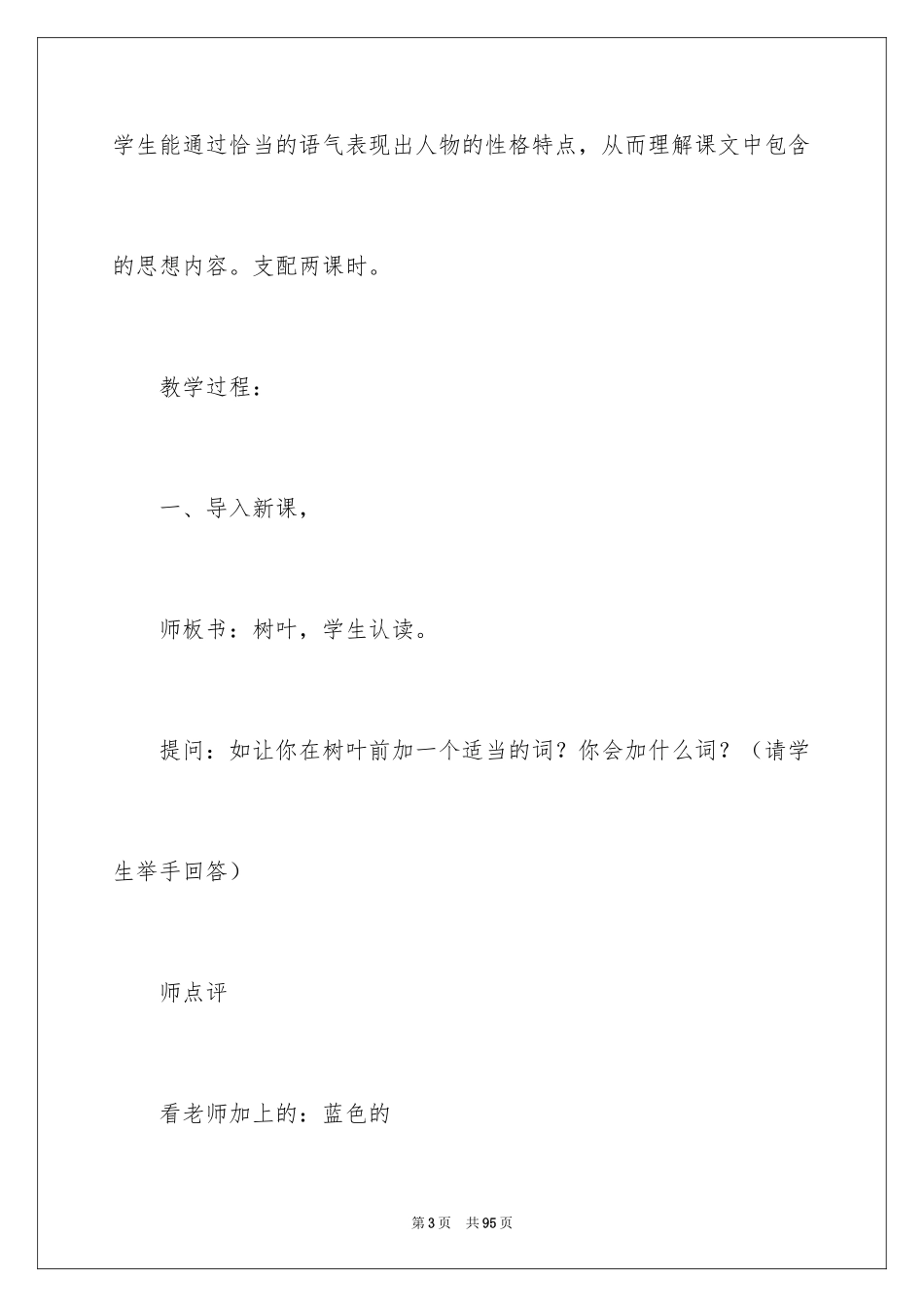 学生能通过恰当的语气表现出人物的性格特点，从而理解课文中包含的思想内容。支配两课时。

教学过程：

一、导入新课，

师板书：树叶，学生认读。

提问：如让你在树叶前加一个适当的词？你会加什么词？（请学生举手回答）

师点评

看老师加上的：蓝色的

第3页　共95页